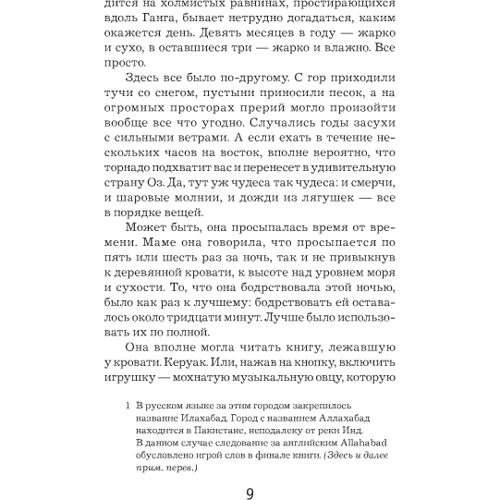 дится на холмистых равнинах, простирающихся вдоль Ганга, бывает нетрудно догадаться, каким окажется день. Девять месяцев в году — жарко и сухо, в оставшиеся три — жарко и влажно. Все просто.

Здесь все было по-другому. С гор приходили тучи со снегом, пустыни приносили песок, а на огромных просторах прерий могло произойти вообще все что угодно. Случались годы засухи с сильными ветрами. А если ехать в течение нескольких часов на восток, вполне вероятно, что торнадо подхватит вас и перенесет в удивительную страну Оз. Да, тут уж чудеса так чудеса: и смерчи, и шаровые молнии, и дожди из лягушек — все в порядке вещей.

Может быть, она просыпалась время от времени. Маме она говорила, что просыпается по пять или шесть раз за ночь, так и не привыкнув к деревянной кровати, к высоте над уровнем моря и сухости. То, что она бодрствовала этой ночью, было как раз к лучшему: бодрствовать ей оставалось около тридцати минут. Лучше было использовать их по полной.

Она вполне могла читать книгу, лежавшую у кровати. Керуак. Или, нажав на кнопку, включить игрушку — мохнатую музыкальную овцу, которую

1 В русском языке за этим городом закрепилось название Илахабад. Город с названием Аллахабад находится в Пакистане, неподалеку от реки Инд. В данном случае следование за английским Allahabad обусловлено игрой слов в финале книги. (Здесь и далее прим. перев.)

9